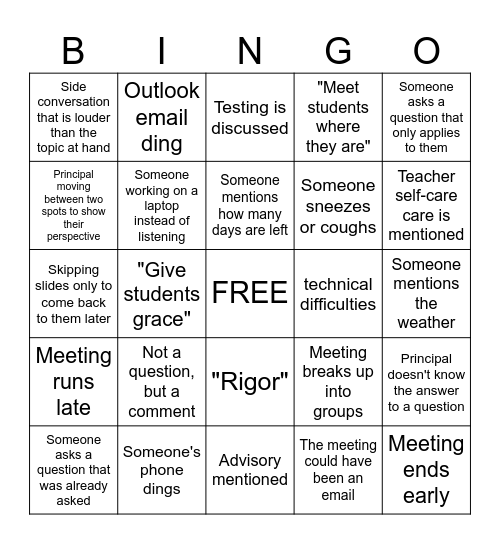 | B | I | N | G | O |
|---|---|---|---|---|
| Side conversation that is louder than the topic at hand | Outlook email ding | Testing is discussed | "Meet students where they are" | Someone asks a question that only applies to them |
| Principal moving between two spots to show their perspective | Someone working on a laptop instead of listening | Someone mentions how many days are left | Someone sneezes or coughs | Teacher self-care care is mentioned |
| Skipping slides only to come back to them later | "Give students grace" | FREE | technical difficulties | Someone mentions the weather |
| Meeting runs late | Not a question, but a comment | "Rigor" | Meeting breaks up into groups | Principal doesn't know the answer to a question |
| Someone asks a question that was already asked | Someone's phone dings | Advisory mentioned | The meeting could have been an email | Meeting ends early |